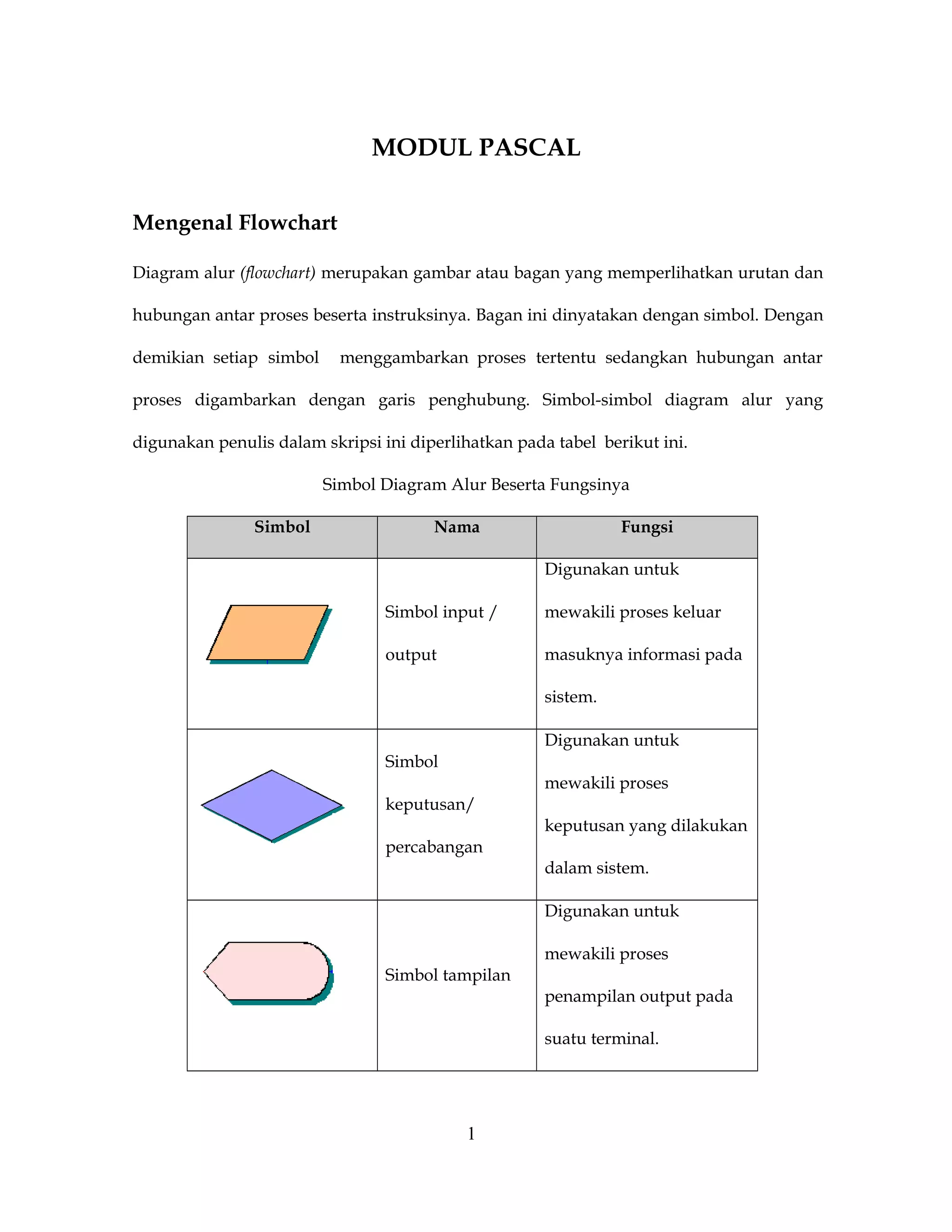 MODUL PASCAL

Mengenal Flowchart

Diagram alur (flowchart) merupakan gambar atau bagan yang memperlihatkan urutan dan hubungan antar proses beserta instruksinya. Bagan ini dinyatakan dengan simbol. Dengan demikian setiap simbol menggambarkan proses tertentu sedangkan hubungan antar proses digambarkan dengan garis penghubung. Simbol-simbol diagram alur yang digunakan penulis dalam skripsi ini diperlihatkan pada tabel berikut ini.

Simbol Diagram Alur Beserta Fungsinya

| Simbol | Nama | Fungsi |
|---|---|---|
| | Simbol input / output | Digunakan untuk mewakili proses keluar masuknya informasi pada sistem. |
| | Simbol keputusan/ percabangan | Digunakan untuk mewakili proses keputusan yang dilakukan dalam sistem. |
| | Simbol tampilan | Digunakan untuk mewakili proses penampilan output pada suatu terminal. |

1